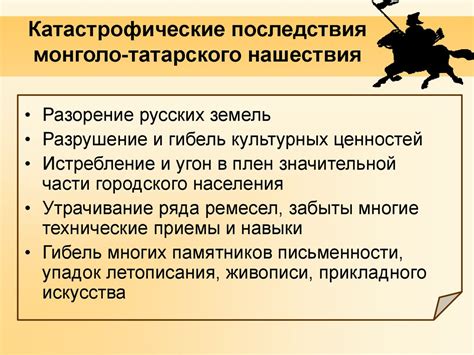 Катастрофические последствия монголо-татарского нашествия

• Разорение русских земель
• Разрушение и гибель культурных ценностей
• Истребление и угон в плен значительной части городского населения
• Утрачивание ряда ремесел, забыты многие технические приемы и навыки
• Гибель многих памятников письменности, упадок летописания, живописи, прикладного искусства